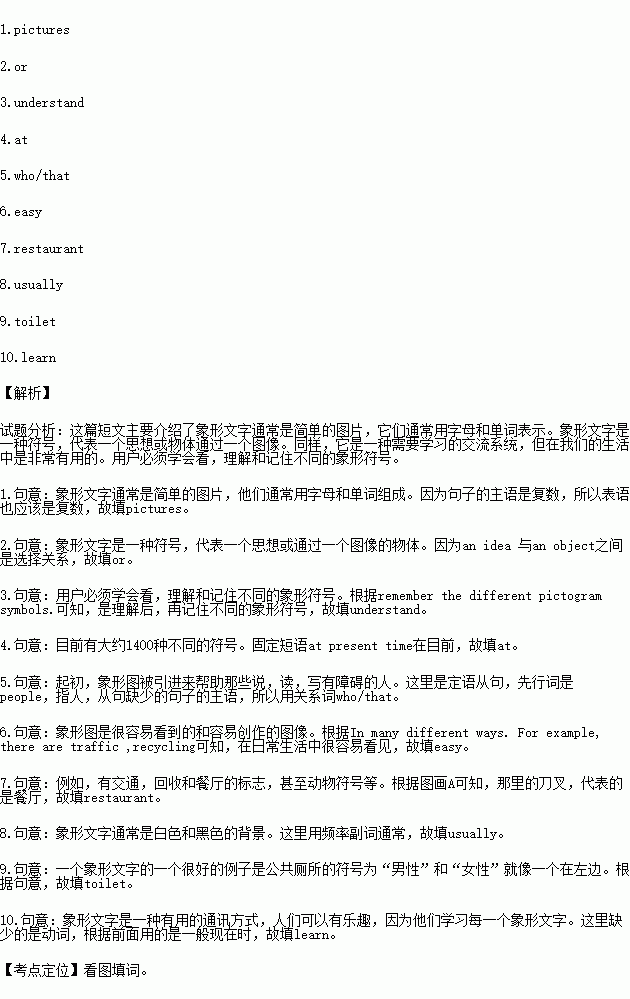 1.pictures

2.or

3.understand

4.at

5.who/that

6.easy

7.restaurant

8.usually

9.toilet

10.learn

【解析】

试题分析：这篇短文主要介绍了象形文字通常是简单的图片，它们通常用字母和单词表示。象形文字是一种符号，代表一个思想或物体通过一个图像。同样，它是一种需要学习的交流系统，但在我们的生活中是非常有用的。用户必须学会看，理解和记住不同的象形符号。

1.句意：象形文字通常是简单的图片，他们通常用字母和单词组成。因为句子的主语是复数，所以表语也应该是复数，故填pictures。

2.句意：象形文字是一种符号，代表一个思想或通过一个图像的物体。因为an idea 与an object之间是选择关系，故填or。

3.句意：用户必须学会看，理解和记住不同的象形符号。根据remember the different pictogram symbols.可知，是理解后，再记住不同的象形符号，故填understand。

4.句意：目前有大约1400种不同的符号。固定短语at present time在目前，故填at。

5.句意：起初，象形图被引进来帮助那些说，读，写有障碍的人。这里是定语从句，先行词是people，指人，从句缺少的句子的主语，所以用关系词who/that。

6.句意：象形图是很容易看到的和容易创作的图像。根据In many different ways. For example, there are traffic ,recycling可知，在日常生活中很容易看见，故填easy。

7.句意：例如，有交通，回收和餐厅的标志，甚至动物符号等。根据图画A可知，那里的刀叉，代表的是餐厅，故填restaurant。

8.句意：象形文字通常是白色和黑色的背景。这里用频率副词通常，故填usually。

9.句意：一个象形文字的一个很好的例子是公共厕所的符号为“男性”和“女性”就像一个在左边。根据句意，故填toilet。

10.句意：象形文字是一种有用的通讯方式，人们可以有乐趣，因为他们学习每一个象形文字。这里缺少的是动词，根据前面用的是一般现在时，故填learn。

【考点定位】看图填词。